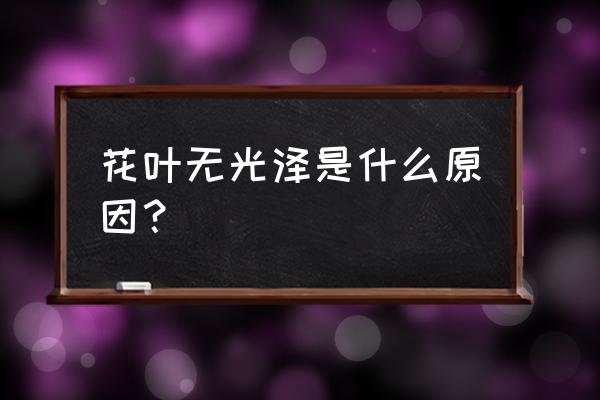 花叶无光泽是什么原因？